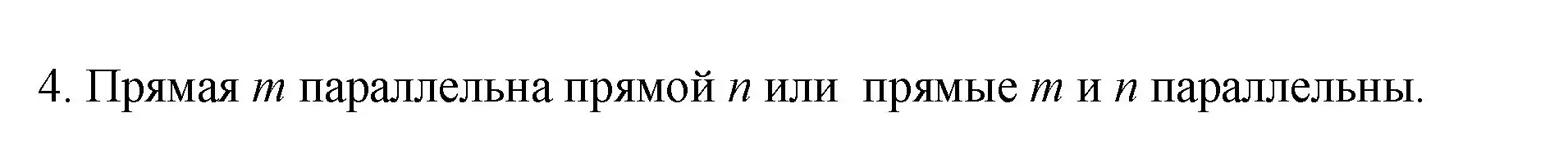 4. Прямая $m$ параллельна прямой $n$ или прямые $m$ и $n$ параллельны.